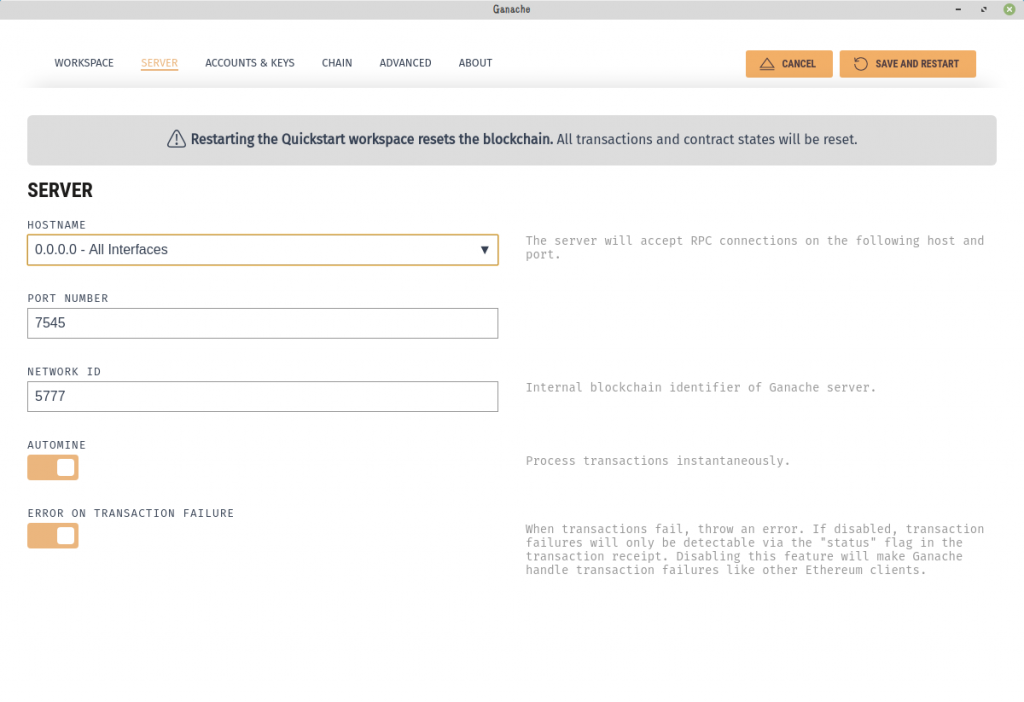 Ganache

WORKSPACE SERVER ACCOUNTS & KEYS CHAIN ADVANCED ABOUT

CANCEL

SAVE AND RESTART

Restarting the Quickstart workspace resets the blockchain. All transactions and contract states will be reset.

SERVER

HOSTNAME

0.0.0.0 - All Interfaces

The server will accept RPC connections on the following host and port.

PORT NUMBER

7545

NETWORK ID

5777

Internal blockchain identifier of Ganache server.

AUTOMINE

Process transactions instantaneously.

ERROR ON TRANSACTION FAILURE

When transactions fail, throw an error. If disabled, transaction failures will only be detectable via the "status" flag in the transaction receipt. Disabling this feature will make Ganache handle transaction failures like other Ethereum clients.